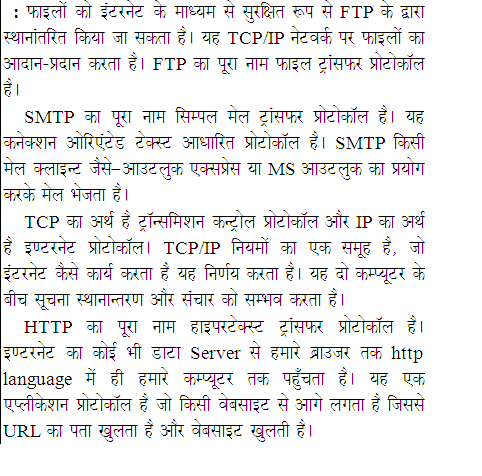 : फाइलों को इंटरनेट के माध्यम से सुरक्षित रूप से FTP के द्वारा स्थानांतरित किया जा सकता है। यह TCP/IP नेटवर्क पर फाइलों का आदान-प्रदान करता है। FTP का पूरा नाम फाइल ट्रांसफर प्रोटोकॉल है।

SMTP का पूरा नाम सिम्पल मेल ट्रांसफर प्रोटोकॉल है। यह कनेक्शन ओरिएंटेड टेक्स्ट आधारित प्रोटोकॉल है। SMTP किसी मेल क्लाइन्ट जैसे–आउटलुक एक्सप्रेस या MS आउटलुक का प्रयोग करके मेल भेजता है।

TCP का अर्थ है ट्रॉन्समिशन कन्ट्रोल प्रोटोकॉल और IP का अर्थ है इण्टरनेट प्रोटोकॉल। TCP/IP नियमों का एक समूह है, जो इंटरनेट कैसे कार्य करता है यह निर्णय करता है। यह दो कम्प्यूटर के बीच सूचना स्थानान्तरण और संचार को सम्भव करता है।

HTTP का पूरा नाम हाइपरटेक्स्ट ट्रांसफर प्रोटोकॉल है। इण्टरनेट का कोई भी डाटा Server से हमारे ब्राउजर तक http language में ही हमारे कम्प्यूटर तक पहुँचता है। यह एक एप्लीकेशन प्रोटोकॉल है जो किसी वेबसाइट से आगे लगता है जिससे URL का पता खुलता है और वेबसाइट खुलती है।